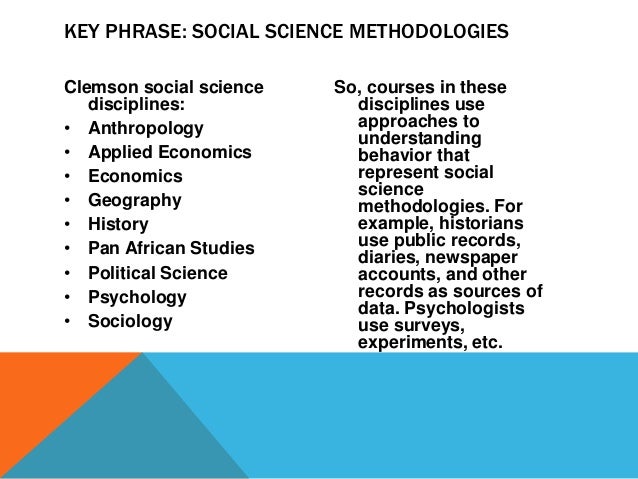 KEY PHRASE: SOCIAL SCIENCE METHODOLOGIES

Clemson social science disciplines:
• Anthropology
• Applied Economics
• Economics
• Geography
• History
• Pan African Studies
• Political Science
• Psychology
• Sociology

So, courses in these disciplines use approaches to understanding behavior that represent social science methodologies. For example, historians use public records, diaries, newspaper accounts, and other records as sources of data. Psychologists use surveys, experiments, etc.